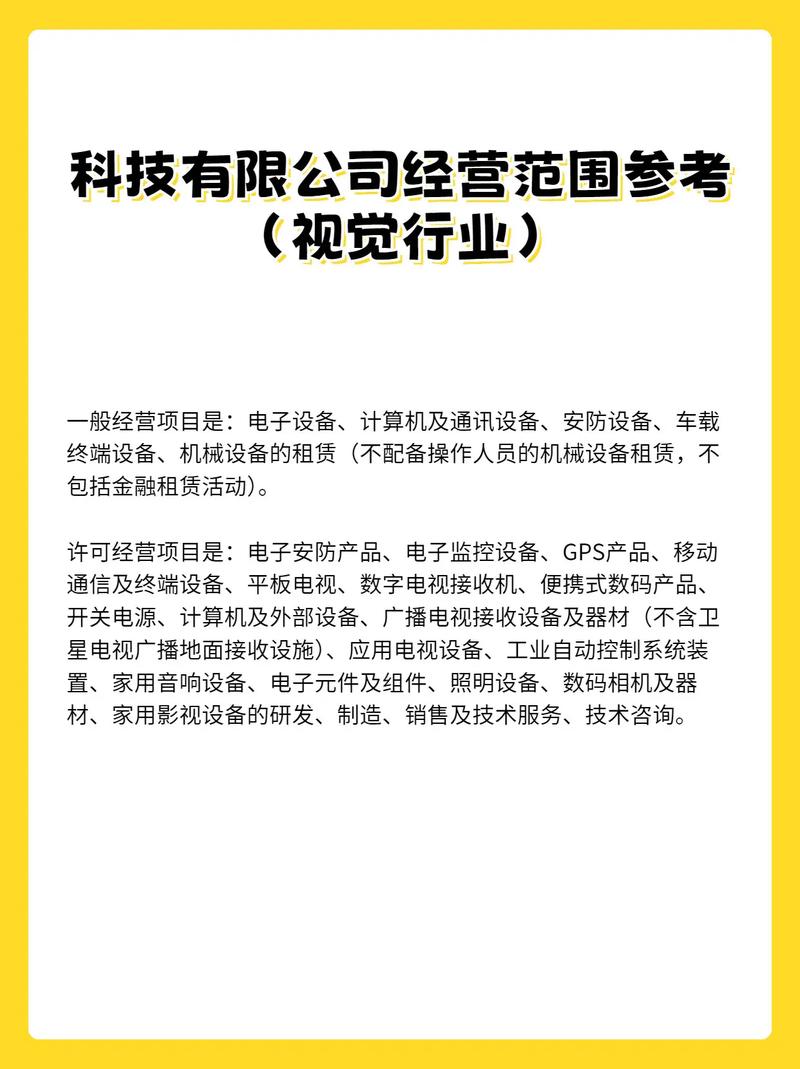 科技有限公司经营范围参考（视觉行业）

一般经营项目是：电子设备、计算机及通讯设备、安防设备、车载终端设备、机械设备的租赁（不配备操作人员的机械设备租赁，不包括金融租赁活动）。

许可经营项目是：电子安防产品、电子监控设备、GPS产品、移动通信及终端设备、平板电视、数字电视接收机、便携式数码产品、开关电源、计算机及外部设备、广播电视接收设备及器材（不含卫星电视广播地面接收设施）、应用电视设备、工业自动控制系统装置、家用音响设备、电子元件及组件、照明设备、数码相机及器材、家用影视设备的研发、制造、销售及技术服务、技术咨询。